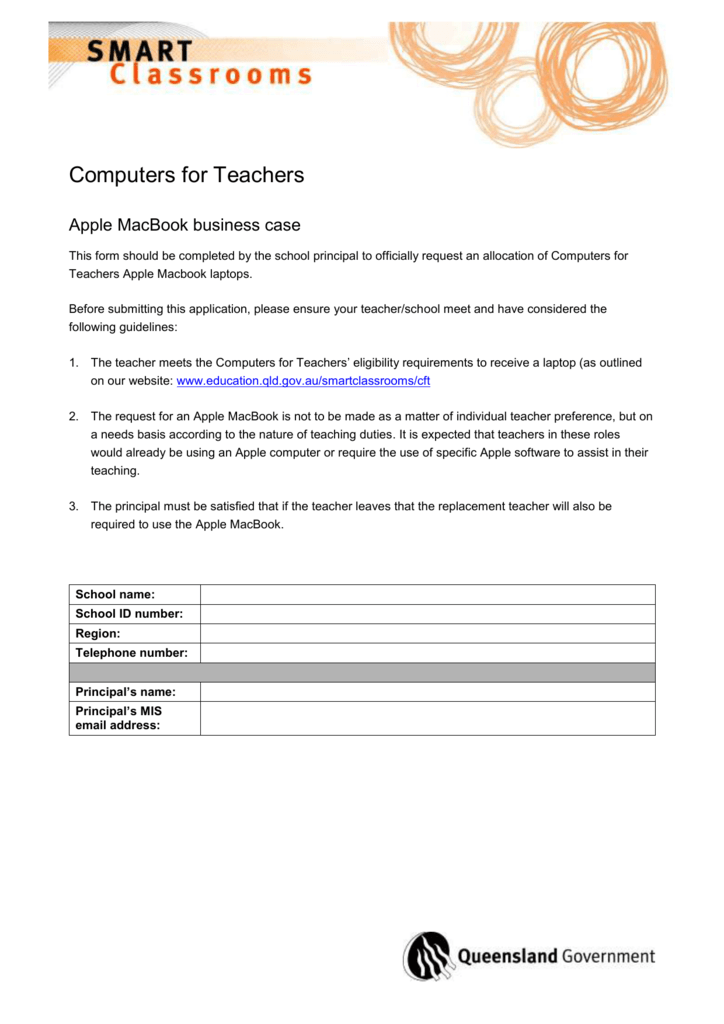 SMART
Classrooms

Computers for Teachers

Apple MacBook business case

This form should be completed by the school principal to officially request an allocation of Computers for Teachers Apple Macbook laptops.

Before submitting this application, please ensure your teacher/school meet and have considered the following guidelines:

1. The teacher meets the Computers for Teachers' eligibility requirements to receive a laptop (as outlined on our website: www.education.qld.gov.au/smartclassrooms/cft

2. The request for an Apple MacBook is not to be made as a matter of individual teacher preference, but on a needs basis according to the nature of teaching duties. It is expected that teachers in these roles would already be using an Apple computer or require the use of specific Apple software to assist in their teaching.

3. The principal must be satisfied that if the teacher leaves that the replacement teacher will also be required to use the Apple MacBook.

| School name: | |
|---|---|
| School ID number: | |
| Region: | |
| Telephone number: | |
| | |
| Principal's name: | |
| Principal's MIS email address: | |

Queensland Government